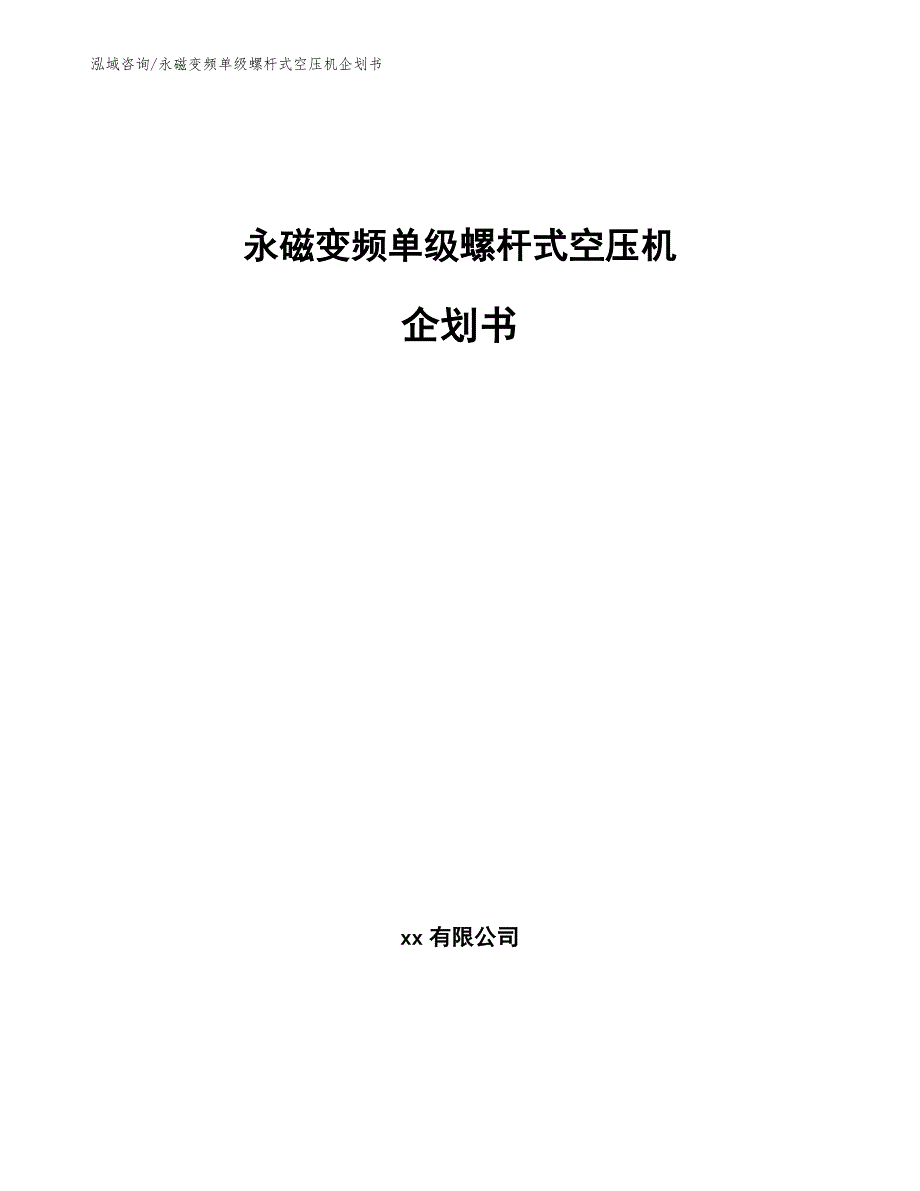 泓域咨询/永磁变频单级螺杆式空压机企划书

永磁变频单级螺杆式空压机

企划书

xx 有限公司